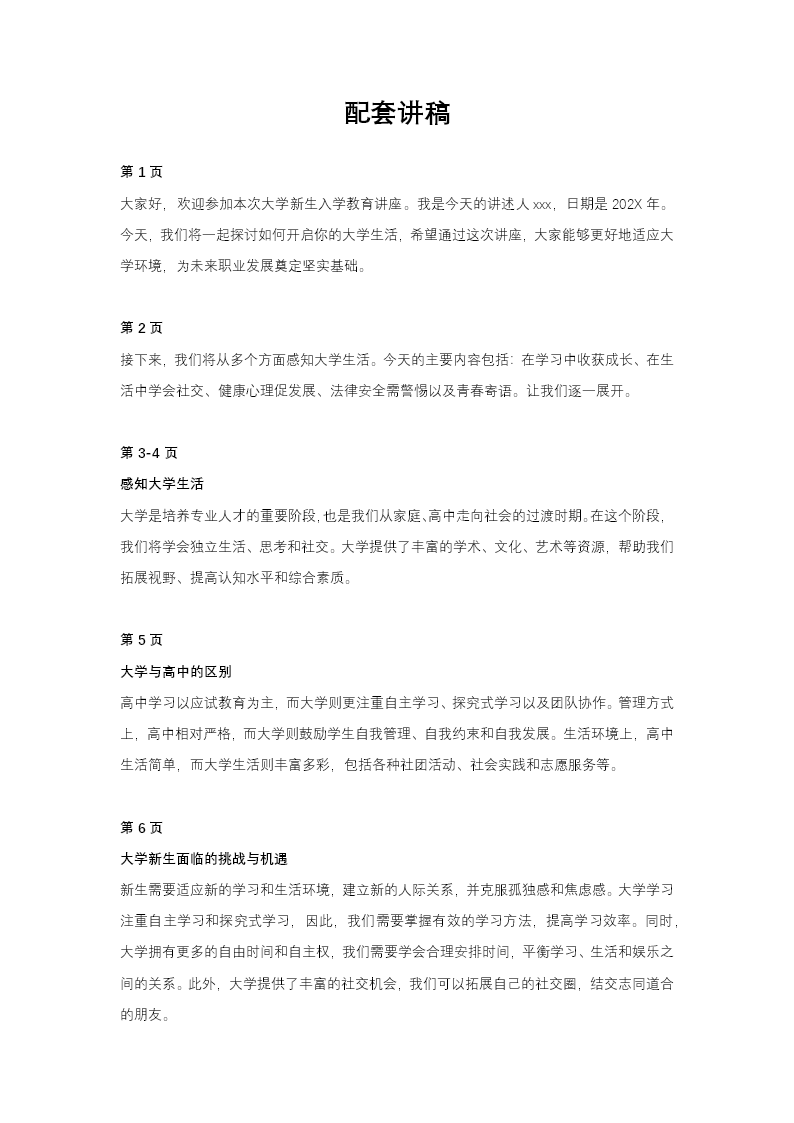 配套讲稿

第 1 页

大家好，欢迎参加本次大学新生入学教育讲座。我是今天的讲述人 xxx，日期是 202X 年。今天，我们将一起探讨如何开启你的大学生活，希望通过这次讲座，大家能够更好地适应大学环境，为未来职业发展奠定坚实基础。

第 2 页

接下来，我们将从多个方面感知大学生活。今天的主要内容包括：在学习中收获成长、在生活中学会社交、健康心理促发展、法律安全需警惕以及青春寄语。让我们逐一展开。

第 3-4 页

感知大学生活

大学是培养专业人才的重要阶段，也是我们从家庭、高中走向社会的过渡时期。在这个阶段，我们将学会独立生活、思考和社交。大学提供了丰富的学术、文化、艺术等资源，帮助我们拓展视野、提高认知水平和综合素质。

第 5 页

大学与高中的区别

高中学习以应试教育为主，而大学则更注重自主学习、探究式学习以及团队协作。管理方式上，高中相对严格，而大学则鼓励学生自我管理、自我约束和自我发展。生活环境上，高中生活简单，而大学生活则丰富多彩，包括各种社团活动、社会实践和志愿服务等。

第 6 页

大学新生面临的挑战与机遇

新生需要适应新的学习和生活环境，建立新的人际关系，并克服孤独感和焦虑感。大学学习注重自主学习和探究式学习，因此，我们需要掌握有效的学习方法，提高学习效率。同时，大学拥有更多的自由时间和自主权，我们需要学会合理安排时间，平衡学习、生活和娱乐之间的关系。此外，大学提供了丰富的社交机会，我们可以拓展自己的社交圈，结交志同道合的朋友。